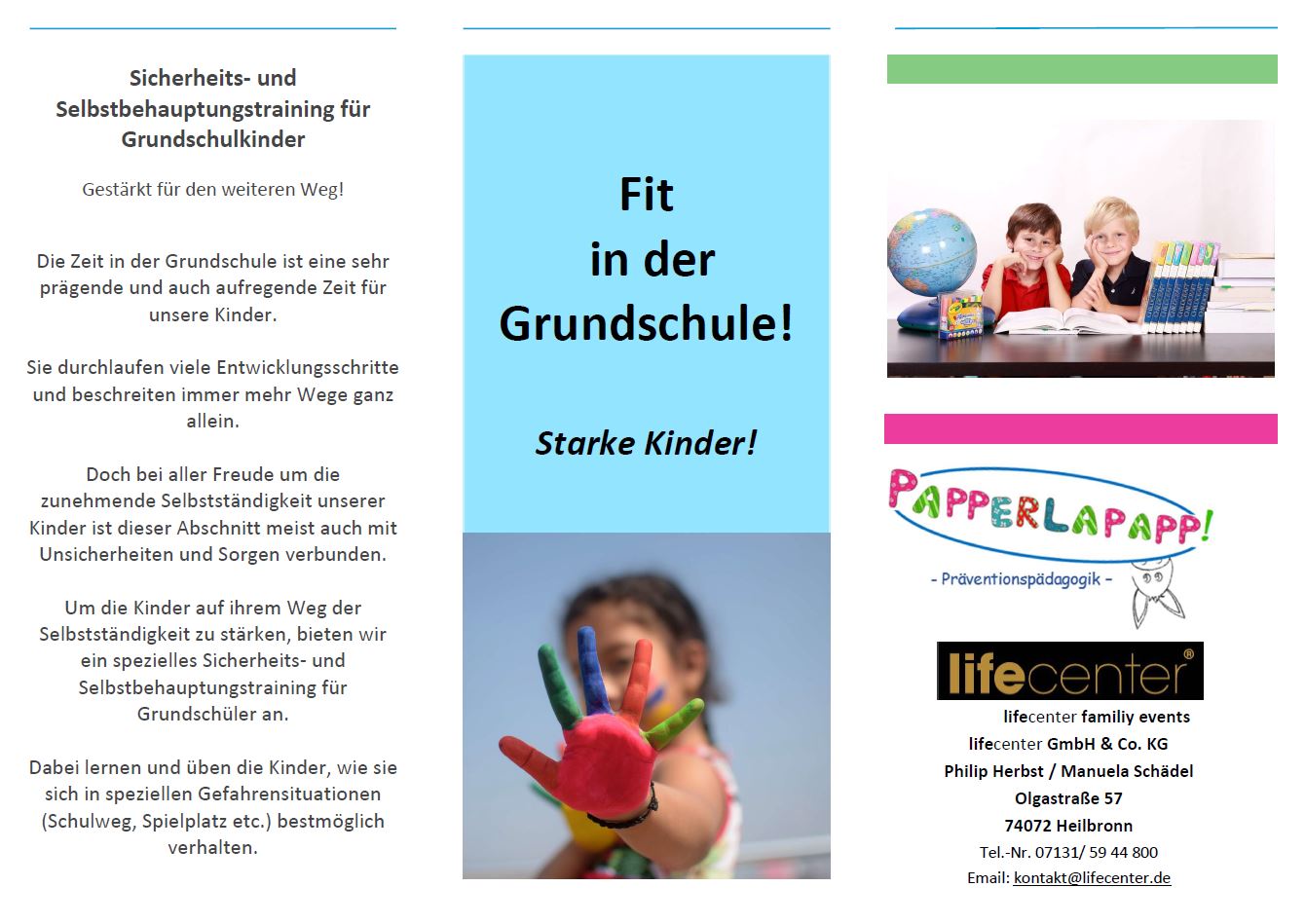 Sicherheits- und Selbstbehauptungstraining für Grundschulkinder

Gestärkt für den weiteren Weg!

Die Zeit in der Grundschule ist eine sehr prägende und auch aufregende Zeit für unsere Kinder.

Sie durchlaufen viele Entwicklungsschritte und beschreiten immer mehr Wege ganz allein.

Doch bei aller Freude um die zunehmende Selbstständigkeit unserer Kinder ist dieser Abschnitt meist auch mit Unsicherheiten und Sorgen verbunden.

Um die Kinder auf ihrem Weg der Selbstständigkeit zu stärken, bieten wir ein spezielles Sicherheits- und Selbstbehauptungstraining für Grundschüler an.

Dabei lernen und üben die Kinder, wie sie sich in speziellen Gefahrensituationen (Schulweg, Spielplatz etc.) bestmöglich verhalten.

Fit in der Grundschule!

Starke Kinder!

PAPPERLAPAPP!
- Präventionspädagogik -

lifecenter®

lifecenter familiy events
lifecenter GmbH & Co. KG
Philip Herbst / Manuela Schädel
Olgastraße 57
74072 Heilbronn
Tel.-Nr. 07131/ 59 44 800
Email: kontakt@lifecenter.de